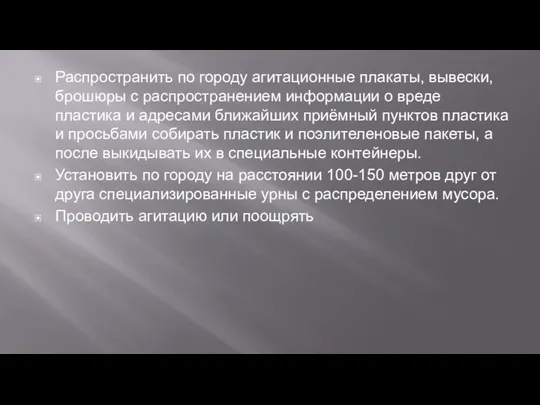 Распространить по городу агитационные плакаты, вывески, брошюры с распространением информации о вреде пластика и адресами ближайших приёмный пунктов пластика и просьбами собирать пластик и поэлителеновые пакеты, а после выкидывать их в специальные контейнеры.

Установить по городу на расстоянии 100-150 метров друг от друга специализированные урны с распределением мусора.

Проводить агитацию или поощрять